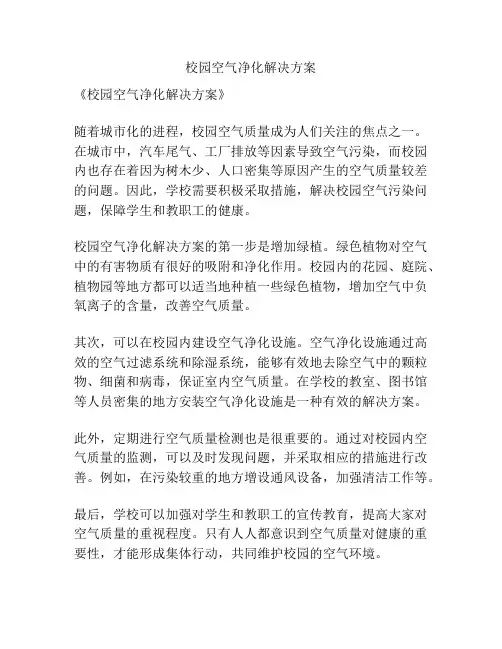 校园空气净化解决方案

《校园空气净化解决方案》

随着城市化的进程，校园空气质量成为人们关注的焦点之一。在城市中，汽车尾气、工厂排放等因素导致空气污染，而校园内也存在着因为树木少、人口密集等原因产生的空气质量较差的问题。因此，学校需要积极采取措施，解决校园空气污染问题，保障学生和教职工的健康。

校园空气净化解决方案的第一步是增加绿植。绿色植物对空气中的有害物质有很好的吸附和净化作用。校园内的花园、庭院、植物园等地方都可以适当地种植一些绿色植物，增加空气中负氧离子的含量，改善空气质量。

其次，可以在校园内建设空气净化设施。空气净化设施通过高效的空气过滤系统和除湿系统，能够有效地去除空气中的颗粒物、细菌和病毒，保证室内空气质量。在学校的教室、图书馆等人员密集的地方安装空气净化设施是一种有效的解决方案。

此外，定期进行空气质量检测也是很重要的。通过对校园内空气质量的监测，可以及时发现问题，并采取相应的措施进行改善。例如，在污染较重的地方增设通风设备，加强清洁工作等。

最后，学校可以加强对学生和教职工的宣传教育，提高大家对空气质量的重视程度。只有人人都意识到空气质量对健康的重要性，才能形成集体行动，共同维护校园的空气环境。